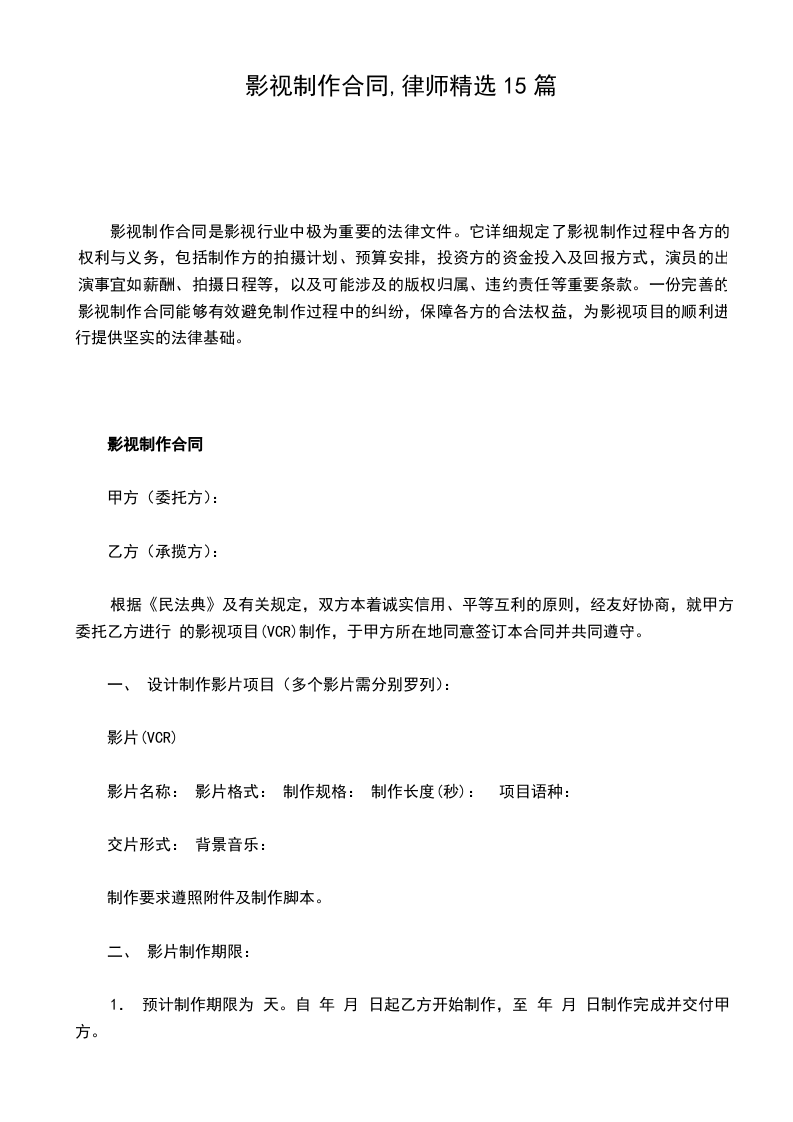 影视制作合同,律师精选15篇

影视制作合同是影视行业中极为重要的法律文件。它详细规定了影视制作过程中各方的权利与义务，包括制作方的拍摄计划、预算安排，投资方的资金投入及回报方式，演员的出演事宜如薪酬、拍摄日程等，以及可能涉及的版权归属、违约责任等重要条款。一份完善的影视制作合同能够有效避免制作过程中的纠纷，保障各方的合法权益，为影视项目的顺利进行提供坚实的法律基础。

影视制作合同

甲方（委托方）：

乙方（承揽方）：

根据《民法典》及有关规定，双方本着诚实信用、平等互利的原则，经友好协商，就甲方委托乙方进行 的影视项目(VCR)制作，于甲方所在地同意签订本合同并共同遵守。

一、 设计制作影片项目（多个影片需分别罗列）：

影片(VCR)

影片名称： 影片格式： 制作规格： 制作长度(秒)： 项目语种：

交片形式： 背景音乐：

制作要求遵照附件及制作脚本。

二、 影片制作期限：

1. 预计制作期限为 天。自 年 月 日起乙方开始制作，至 年 月 日制作完成并交付甲方。